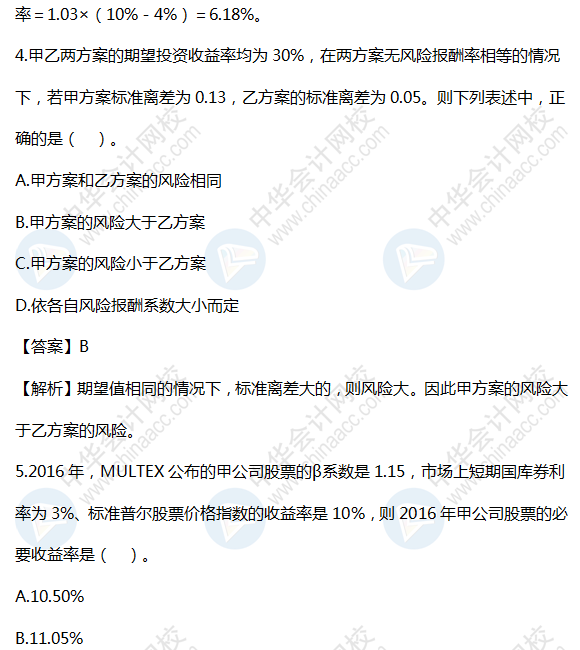 率=1.03×（10%-4%）=6.18%。

4.甲乙两方案的期望投资收益率均为30%，在两方案无风险报酬率相等的情况下，若甲方案标准离差为0.13，乙方案的标准离差为0.05。则下列表述中，正确的是（ ）。

A.甲方案和乙方案的风险相同

B.甲方案的风险大于乙方案

C.甲方案的风险小于乙方案

D.依各自风险报酬系数大小而定

【答案】B

【解析】期望值相同的情况下，标准离差大的，则风险大。因此甲方案的风险大于乙方案的风险。

5.2016年，MULTEX公布的甲公司股票的β系数是1.15，市场上短期国库券利率为3%、标准普尔股票价格指数的收益率是10%，则2016年甲公司股票的必要收益率是（ ）。

A.10.50%

B.11.05%

中华会计网校 www.chinaacc.com